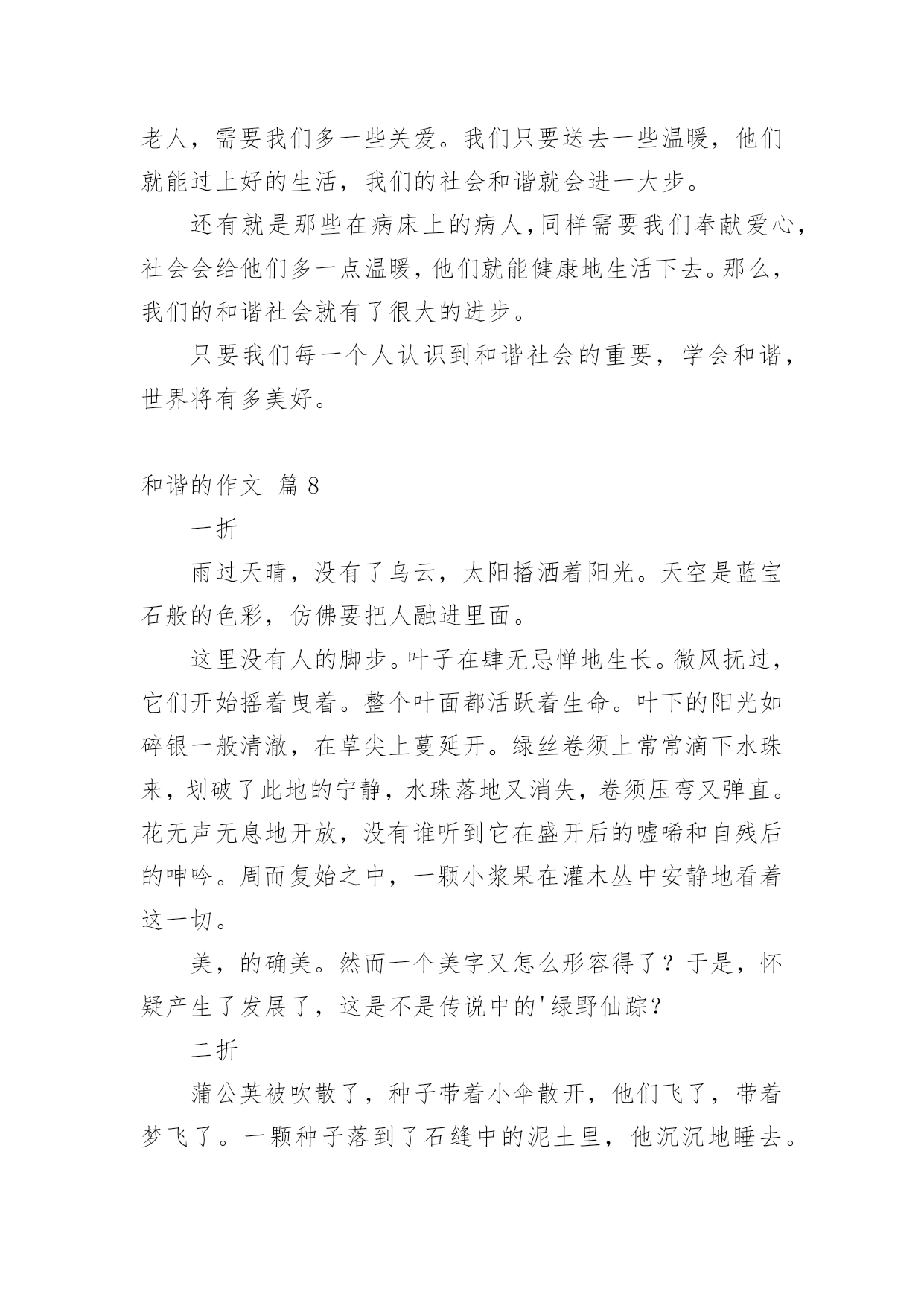 老人，需要我们多一些关爱。我们只要送去一些温暖，他们就能过上好的生活，我们的社会和谐就会进一大步。

还有就是那些在病床上的病人，同样需要我们奉献爱心，社会会给他们多一点温暖，他们就能健康地生活下去。那么，我们的和谐社会就有了很大的进步。

只要我们每一个人认识到和谐社会的重要，学会和谐，世界将有多美好。

和谐的作文 篇8

一折

雨过天晴，没有了乌云，太阳播洒着阳光。天空是蓝宝石般的色彩，仿佛要把人融进里面。

这里没有人的脚步。叶子在肆无忌惮地生长。微风抚过，它们开始摇着曳着。整个叶面都活跃着生命。叶下的阳光如碎银一般清澈，在草尖上蔓延开。绿丝卷须上常常滴下水珠来，划破了此地的宁静，水珠落地又消失，卷须压弯又弹直。花无声无息地开放，没有谁听到它在盛开后的嘘唏和自残后的呻吟。周而复始之中，一颗小浆果在灌木丛中安静地看着这一切。

美，的确美。然而一个美字又怎么形容得了？于是，怀疑产生了发展了，这是不是传说中的'绿野仙踪？

二折

蒲公英被吹散了，种子带着小伞散开，他们飞了，带着梦飞了。一颗种子落到了石缝中的泥土里，他沉沉地睡去。